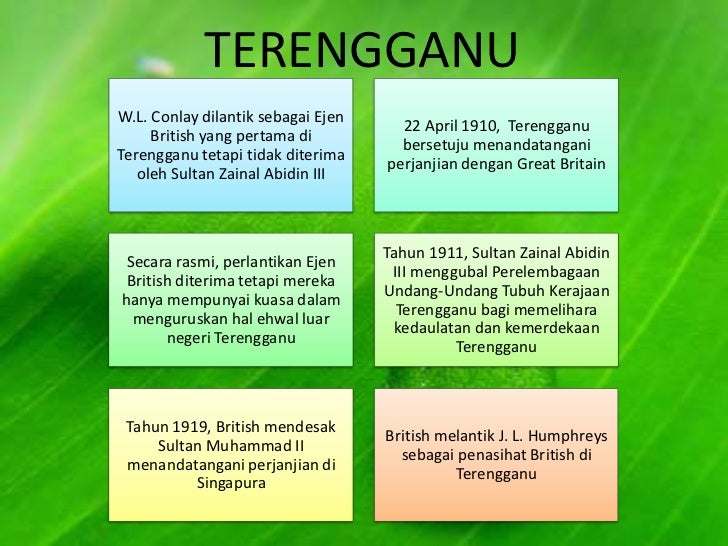 TERENGGANU

W.L. Conlay dilantik sebagai Ejen British yang pertama di Terengganu tetapi tidak diterima oleh Sultan Zainal Abidin III

22 April 1910, Terengganu bersetuju menandatangani perjanjian dengan Great Britain

Secara rasmi, perlantikan Ejen British diterima tetapi mereka hanya mempunyai kuasa dalam menguruskan hal ehwal luar negeri Terengganu

Tahun 1911, Sultan Zainal Abidin III menggubal Perelembagaan Undang-Undang Tubuh Kerajaan Terengganu bagi memelihara kedaulatan dan kemerdekaan Terengganu

Tahun 1919, British mendesak Sultan Muhammad II menandatangani perjanjian di Singapura

British melantik J. L. Humphreys sebagai penasihat British di Terengganu